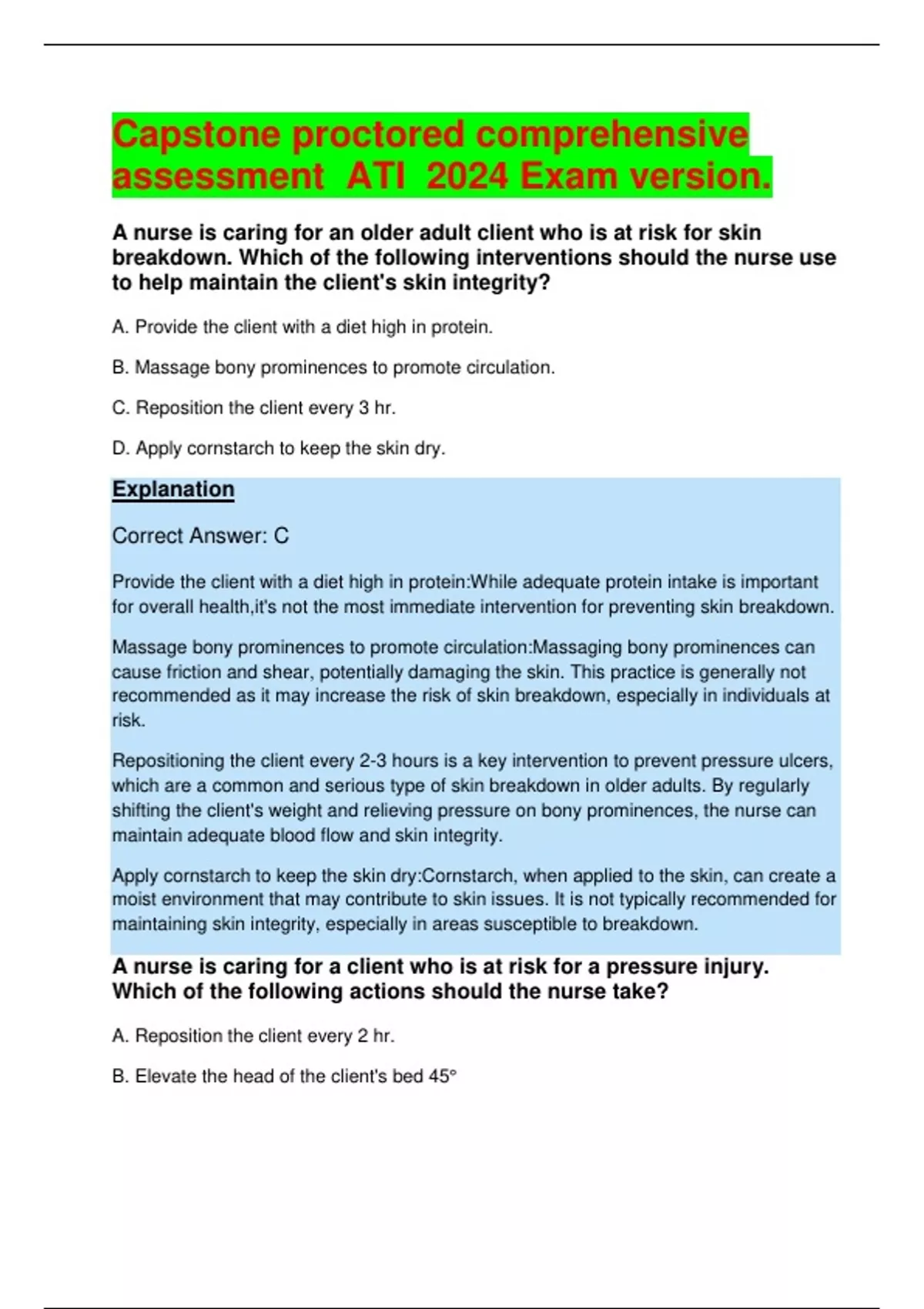 Capstone proctored comprehensive assessment ATI 2024 Exam version.

A nurse is caring for an older adult client who is at risk for skin breakdown. Which of the following interventions should the nurse use to help maintain the client's skin integrity?

A. Provide the client with a diet high in protein.

B. Massage bony prominences to promote circulation.

C. Reposition the client every 3 hr.

D. Apply cornstarch to keep the skin dry.

Explanation

Correct Answer: C

Provide the client with a diet high in protein:While adequate protein intake is important for overall health,it's not the most immediate intervention for preventing skin breakdown.

Massage bony prominences to promote circulation:Massaging bony prominences can cause friction and shear, potentially damaging the skin. This practice is generally not recommended as it may increase the risk of skin breakdown, especially in individuals at risk.

Repositioning the client every 2-3 hours is a key intervention to prevent pressure ulcers, which are a common and serious type of skin breakdown in older adults. By regularly shifting the client's weight and relieving pressure on bony prominences, the nurse can maintain adequate blood flow and skin integrity.

Apply cornstarch to keep the skin dry:Cornstarch, when applied to the skin, can create a moist environment that may contribute to skin issues. It is not typically recommended for maintaining skin integrity, especially in areas susceptible to breakdown.

A nurse is caring for a client who is at risk for a pressure injury. Which of the following actions should the nurse take?

A. Reposition the client every 2 hr.

B. Elevate the head of the client's bed 45°